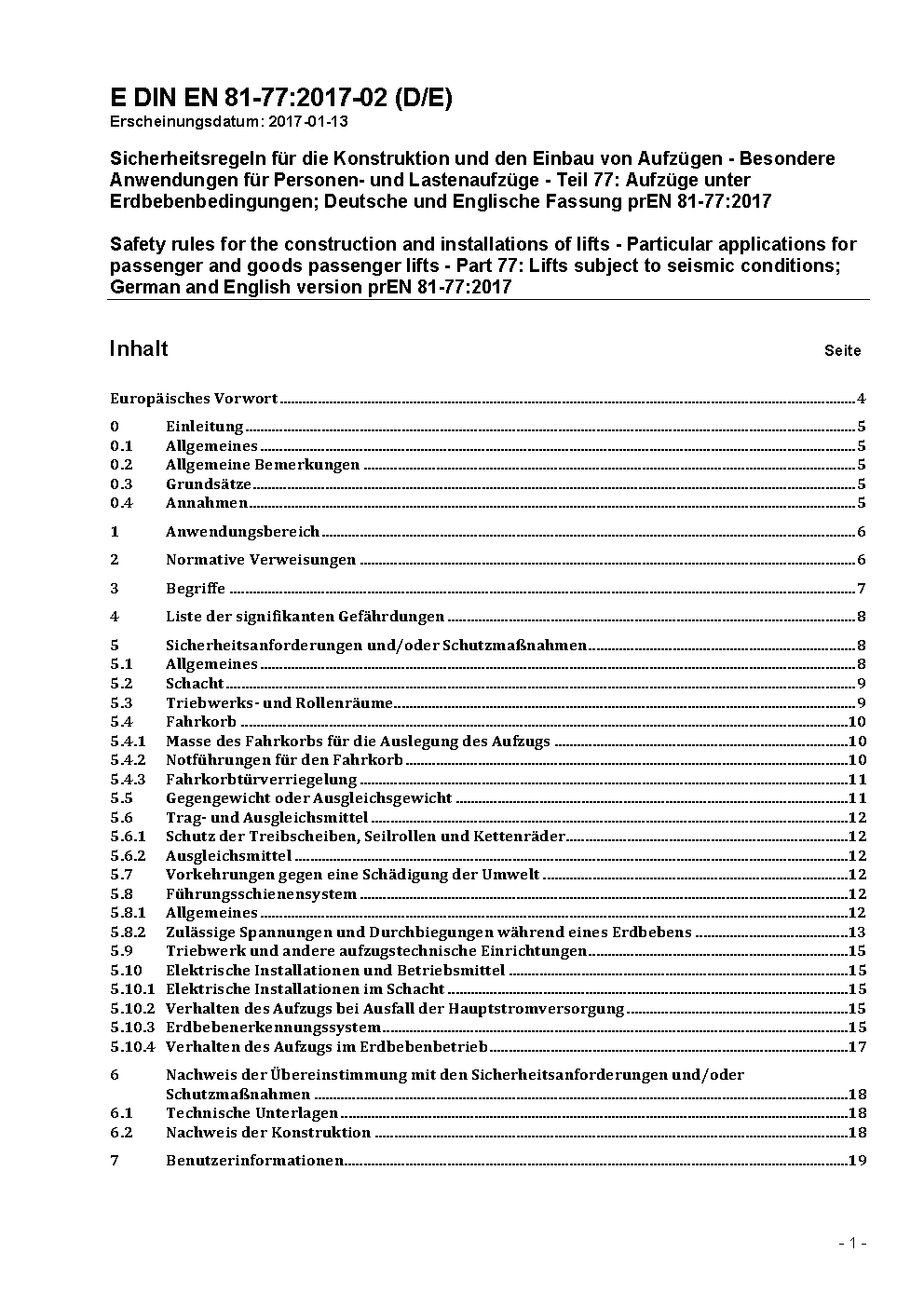 E DIN EN 81-77:2017-02 (D/E)
Erscheinungsdatum: 2017-01-13

Sicherheitsregeln für die Konstruktion und den Einbau von Aufzügen - Besondere Anwendungen für Personen- und Lastenaufzüge - Teil 77: Aufzüge unter Erdbebenbedingungen; Deutsche und Englische Fassung prEN 81-77:2017

Safety rules for the construction and installations of lifts - Particular applications for passenger and goods passenger lifts - Part 77: Lifts subject to seismic conditions; German and English version prEN 81-77:2017

Inhalt Seite

Europäisches Vorwort 4

0 Einleitung 5
0.1 Allgemeines 5
0.2 Allgemeine Bemerkungen 5
0.3 Grundsätze 5
0.4 Annahmen 5

1 Anwendungsbereich 6

2 Normative Verweisungen 6

3 Begriffe 7

4 Liste der signifikanten Gefährdungen 8

5 Sicherheitsanforderungen und/oder Schutzmaßnahmen 8
5.1 Allgemeines 8
5.2 Schacht 9
5.3 Triebwerks- und Rollenräume 9
5.4 Fahrkorb 10
5.4.1 Masse des Fahrkorbs für die Auslegung des Aufzugs 10
5.4.2 Notführungen für den Fahrkorb 10
5.4.3 Fahrkorbtürverriegelung 11
5.5 Gegengewicht oder Ausgleichsgewicht 11
5.6 Trag- und Ausgleichsmittel 12
5.6.1 Schutz der Treibscheiben, Seilrollen und Kettenräder 12
5.6.2 Ausgleichsmittel 12
5.7 Vorkehrungen gegen eine Schädigung der Umwelt 12
5.8 Führungsschienensystem 12
5.8.1 Allgemeines 12
5.8.2 Zulässige Spannungen und Durchbiegungen während eines Erdbebens 13
5.9 Triebwerk und andere aufzugstechnische Einrichtungen 15
5.10 Elektrische Installationen und Betriebsmittel 15
5.10.1 Elektrische Installationen im Schacht 15
5.10.2 Verhalten des Aufzugs bei Ausfall der Hauptstromversorgung 15
5.10.3 Erdbebenerkennungssystem 15
5.10.4 Verhalten des Aufzugs im Erdbebenbetrieb 17

6 Nachweis der Übereinstimmung mit den Sicherheitsanforderungen und/oder Schutzmaßnahmen 18
6.1 Technische Unterlagen 18
6.2 Nachweis der Konstruktion 18

7 Benutzerinformationen 19

- 1 -